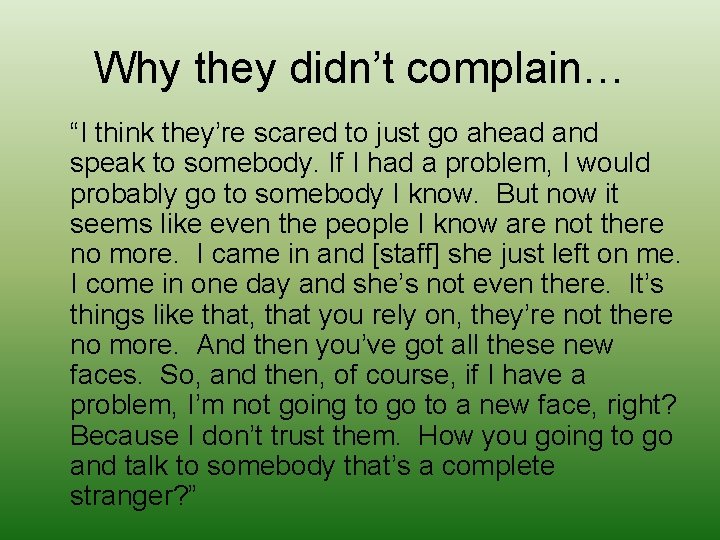 Why they didn’t complain…

“I think they’re scared to just go ahead and speak to somebody. If I had a problem, I would probably go to somebody I know. But now it seems like even the people I know are not there no more. I came in and [staff] she just left on me. I come in one day and she’s not even there. It’s things like that, that you rely on, they’re not there no more. And then you’ve got all these new faces. So, and then, of course, if I have a problem, I’m not going to go to a new face, right? Because I don’t trust them. How you going to go and talk to somebody that’s a complete stranger?”